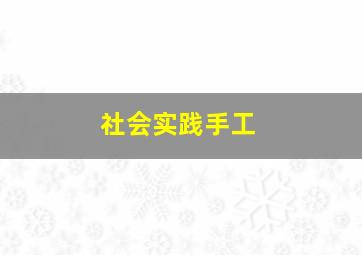 社会实践手工